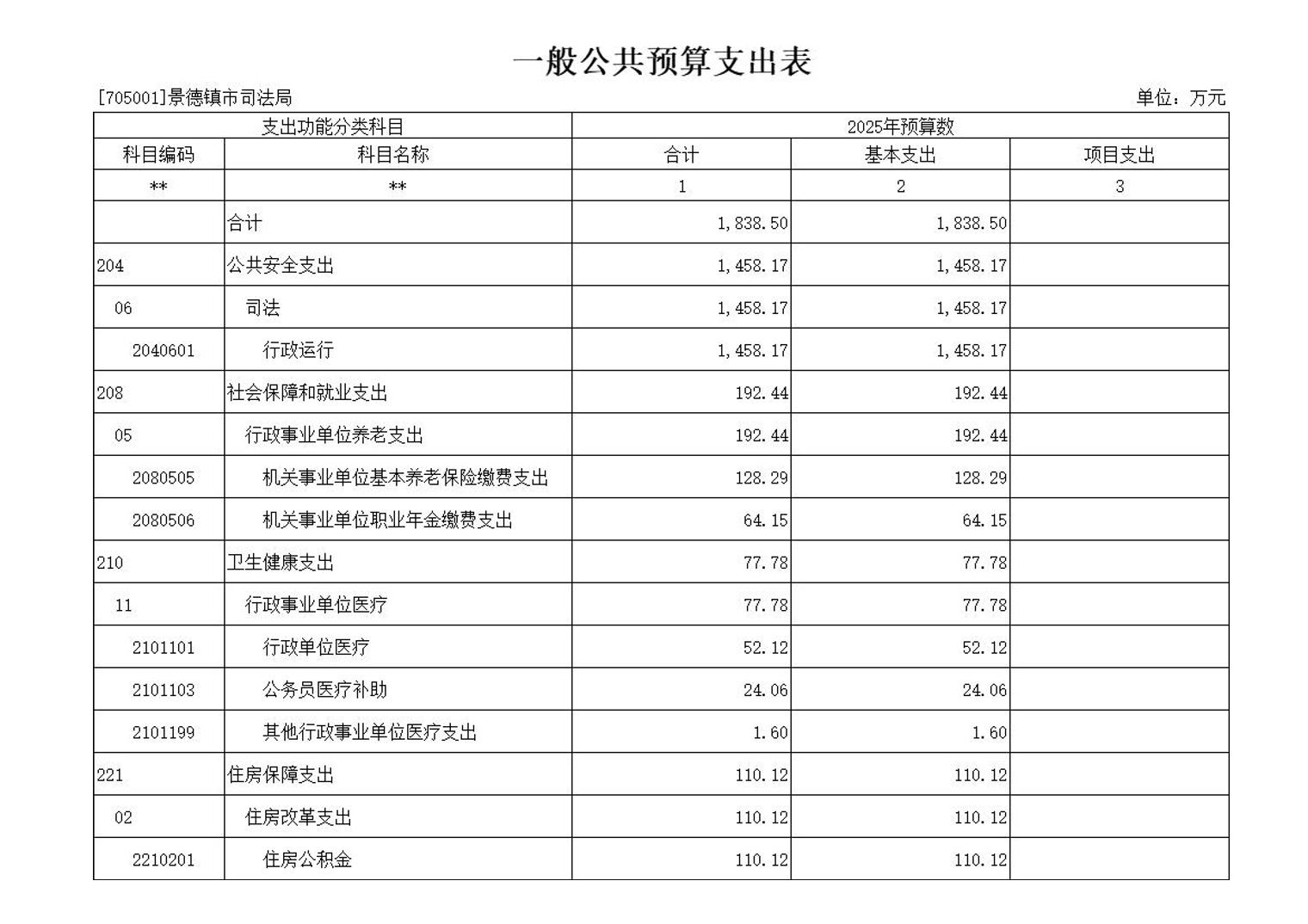 一般公共预算支出表

[705001]景德镇市司法局

单位：万元

| 支出功能分类科目 | | 2025年预算数 | | |
|---|---|---|---|---|
| 科目编码 | 科目名称 | 合计 | 基本支出 | 项目支出 |
| ** | ** | 1 | 2 | 3 |
| | 合计 | 1,838.50 | 1,838.50 | |
| 204 | 公共安全支出 | 1,458.17 | 1,458.17 | |
| 06 | 司法 | 1,458.17 | 1,458.17 | |
| 2040601 | 行政运行 | 1,458.17 | 1,458.17 | |
| 208 | 社会保障和就业支出 | 192.44 | 192.44 | |
| 05 | 行政事业单位养老支出 | 192.44 | 192.44 | |
| 2080505 | 机关事业单位基本养老保险缴费支出 | 128.29 | 128.29 | |
| 2080506 | 机关事业单位职业年金缴费支出 | 64.15 | 64.15 | |
| 210 | 卫生健康支出 | 77.78 | 77.78 | |
| 11 | 行政事业单位医疗 | 77.78 | 77.78 | |
| 2101101 | 行政单位医疗 | 52.12 | 52.12 | |
| 2101103 | 公务员医疗补助 | 24.06 | 24.06 | |
| 2101199 | 其他行政事业单位医疗支出 | 1.60 | 1.60 | |
| 221 | 住房保障支出 | 110.12 | 110.12 | |
| 02 | 住房改革支出 | 110.12 | 110.12 | |
| 2210201 | 住房公积金 | 110.12 | 110.12 | |